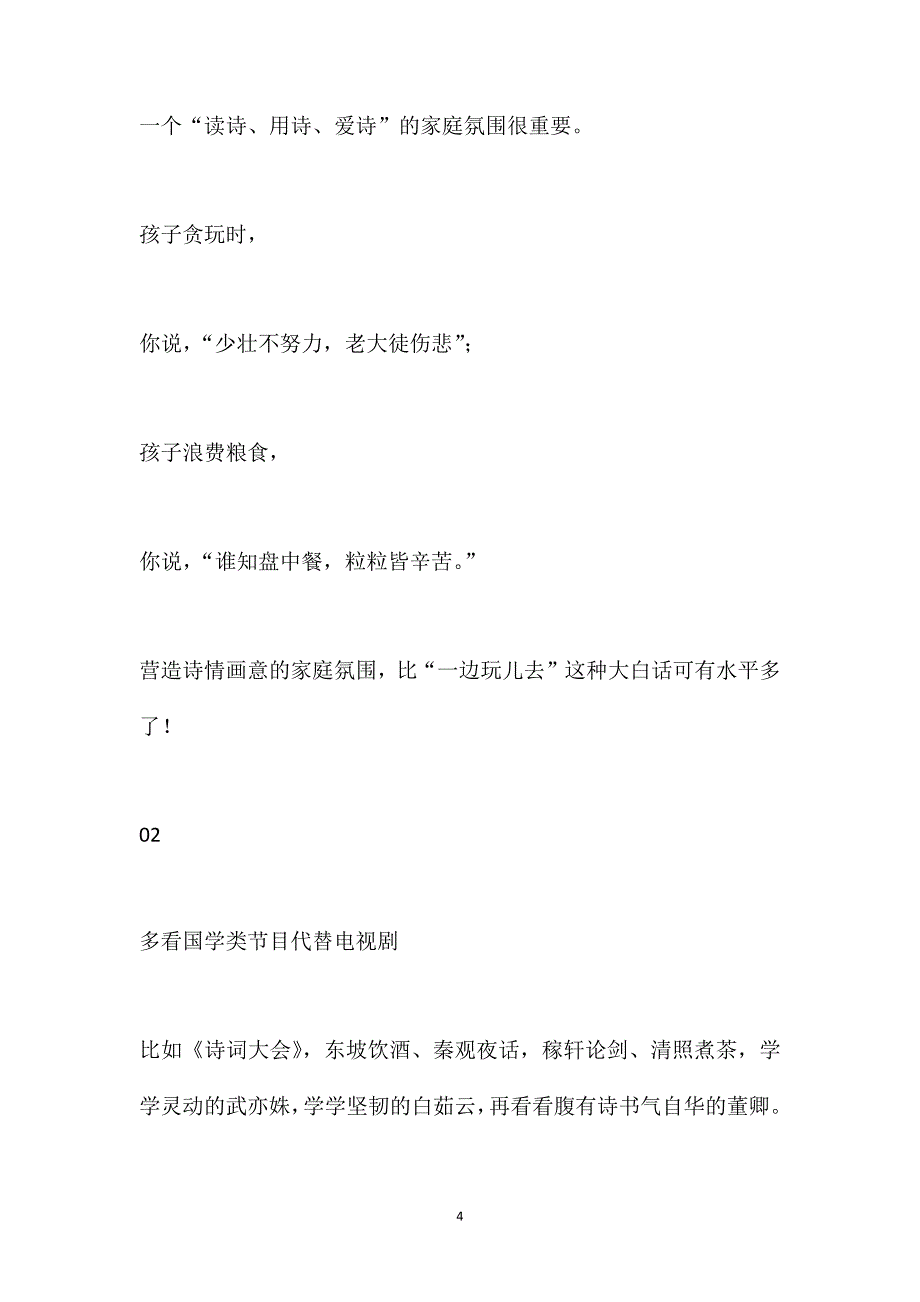 一个“读诗、用诗、爱诗”的家庭氛围很重要。

孩子贪玩时，

你说，“少壮不努力，老大徒伤悲”；

孩子浪费粮食，

你说，“谁知盘中餐，粒粒皆辛苦。”

营造诗情画意的家庭氛围，比“一边玩儿去”这种大白话可有水平多了！

02

多看国学类节目代替电视剧

比如《诗词大会》，东坡饮酒、秦观夜话，稼轩论剑、清照煮茶，学学灵动的武亦姝，学学坚韧的白茹云，再看看腹有诗书气自华的董卿。

4